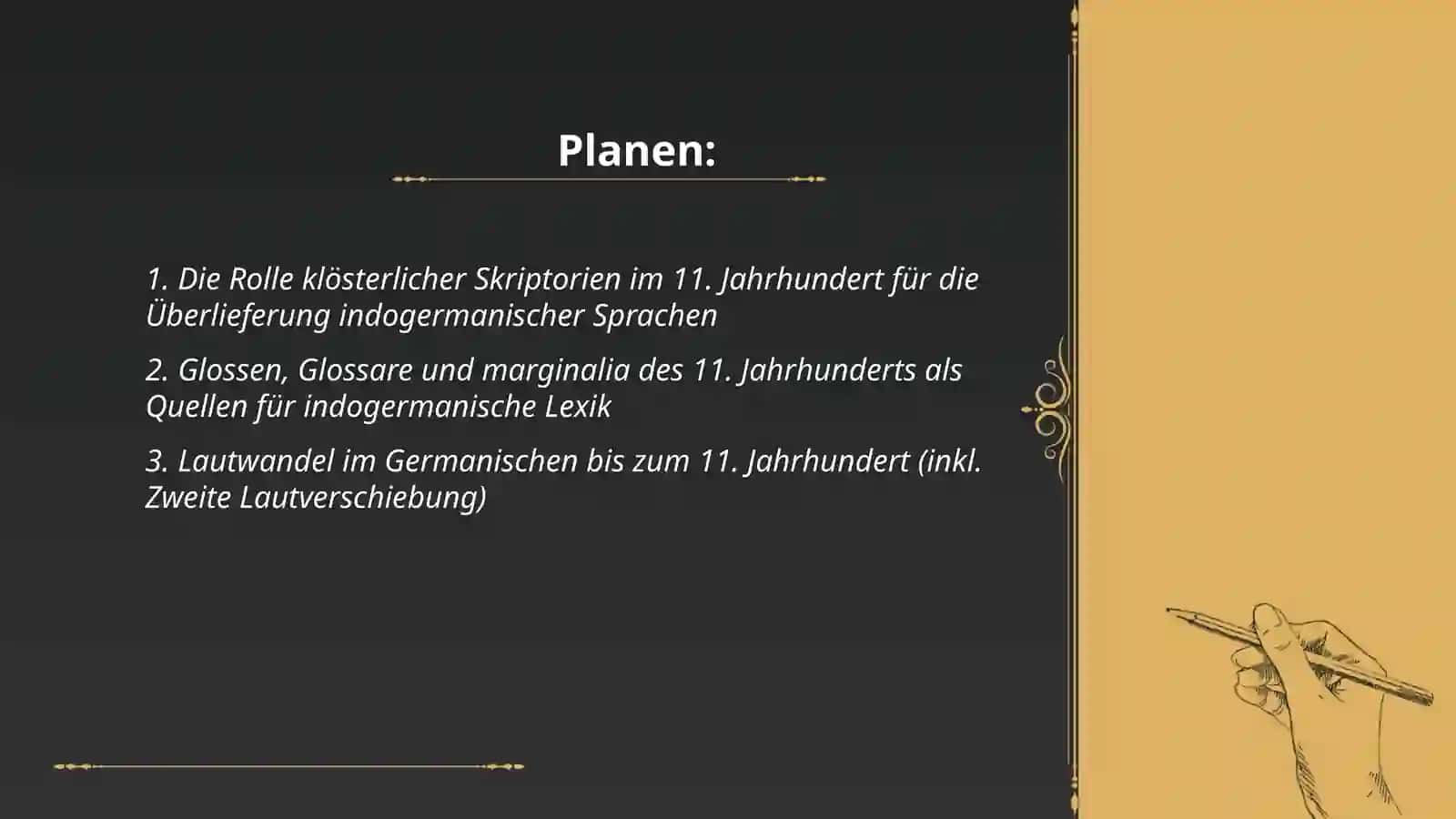 Planen:

1. Die Rolle klösterlicher Skriptorien im 11. Jahrhundert für die Überlieferung indogermanischer Sprachen

2. Glossen, Glossare und marginalia des 11. Jahrhunderts als Quellen für indogermanische Lexik

3. Lautwandel im Germanischen bis zum 11. Jahrhundert (inkl. Zweite Lautverschiebung)